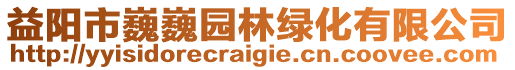 益阳市巍巍园林绿化有限公司
http://yyisidorecraigie.cn.coovee.com